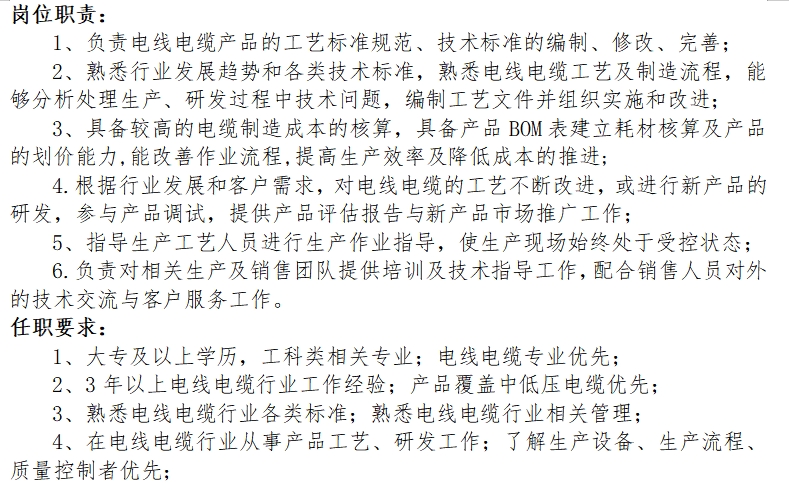 岗位职责：

1、负责电线电缆产品的工艺标准规范、技术标准的编制、修改、完善；

2、熟悉行业发展趋势和各类技术标准，熟悉电线电缆工艺及制造流程，能够分析处理生产、研发过程中技术问题，编制工艺文件并组织实施和改进；

3、具备较高的电缆制造成本的核算，具备产品 BOM 表建立耗材核算及产品的划价能力,能改善作业流程,提高生产效率及降低成本的推进;

4.根据行业发展和客户需求，对电线电缆的工艺不断改进，或进行新产品的研发，参与产品调试，提供产品评估报告与新产品市场推广工作；

5、指导生产工艺人员进行生产作业指导，使生产现场始终处于受控状态；

6.负责对相关生产及销售团队提供培训及技术指导工作,配合销售人员对外的技术交流与客户服务工作。

任职要求：

1、大专及以上学历，工科类相关专业；电线电缆专业优先；

2、3 年以上电线电缆行业工作经验；产品覆盖中低压电缆优先；

3、熟悉电线电缆行业各类标准；熟悉电线电缆行业相关管理；

4、在电线电缆行业从事产品工艺、研发工作；了解生产设备、生产流程、质量控制者优先；